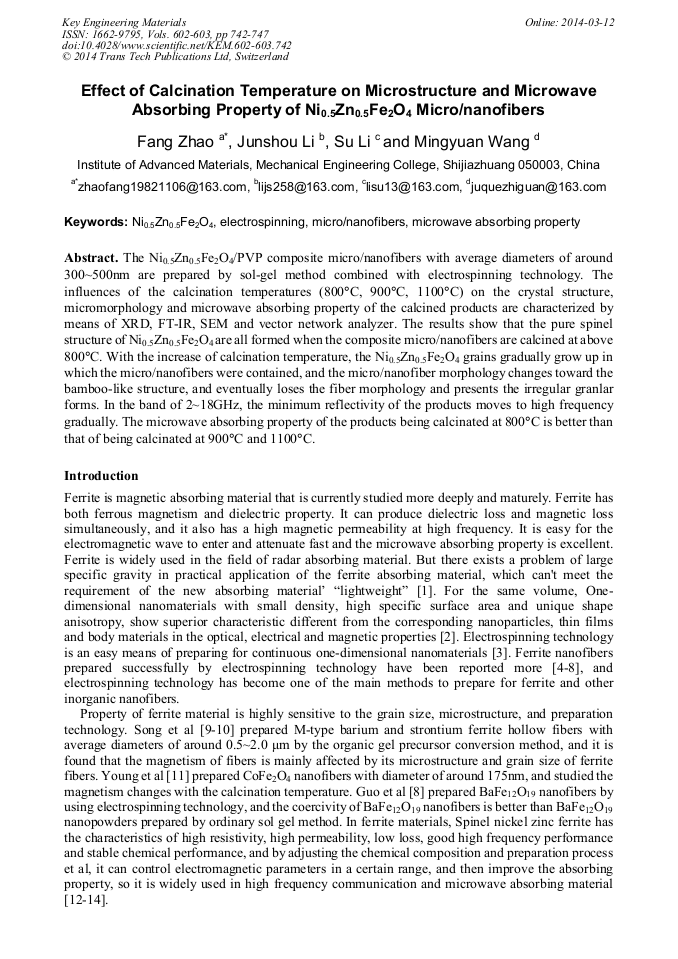 Key Engineering Materials
ISSN: 1662-9795, Vols. 602-603, pp 742-747
doi:10.4028/www.scientific.net/KEM.602-603.742
© 2014 Trans Tech Publications Ltd, Switzerland

Online: 2014-03-12

Effect of Calcination Temperature on Microstructure and Microwave Absorbing Property of $Ni_{0.5}Zn_{0.5}Fe_2O_4$ Micro/nanofibers

Fang Zhao $^{a*}$, Junshou Li $^{b}$, Su Li $^{c}$ and Mingyuan Wang $^{d}$

Institute of Advanced Materials, Mechanical Engineering College, Shijiazhuang 050003, China

$^{a*}$zhaofang19821106@163.com, $^{b}$lijs258@163.com, $^{c}$lisu13@163.com, $^{d}$juquezhiguan@163.com

Keywords: $Ni_{0.5}Zn_{0.5}Fe_2O_4$, electrospinning, micro/nanofibers, microwave absorbing property

Abstract. The $Ni_{0.5}Zn_{0.5}Fe_2O_4$/PVP composite micro/nanofibers with average diameters of around 300~500nm are prepared by sol-gel method combined with electrospinning technology. The influences of the calcination temperatures (800°C, 900°C, 1100°C) on the crystal structure, micromorphology and microwave absorbing property of the calcined products are characterized by means of XRD, FT-IR, SEM and vector network analyzer. The results show that the pure spinel structure of $Ni_{0.5}Zn_{0.5}Fe_2O_4$ are all formed when the composite micro/nanofibers are calcined at above 800°C. With the increase of calcination temperature, the $Ni_{0.5}Zn_{0.5}Fe_2O_4$ grains gradually grow up in which the micro/nanofibers were contained, and the micro/nanofiber morphology changes toward the bamboo-like structure, and eventually loses the fiber morphology and presents the irregular granlar forms. In the band of 2~18GHz, the minimum reflectivity of the products moves to high frequency gradually. The microwave absorbing property of the products being calcinated at 800°C is better than that of being calcinated at 900°C and 1100°C.

Introduction

Ferrite is magnetic absorbing material that is currently studied more deeply and maturely. Ferrite has both ferrous magnetism and dielectric property. It can produce dielectric loss and magnetic loss simultaneously, and it also has a high magnetic permeability at high frequency. It is easy for the electromagnetic wave to enter and attenuate fast and the microwave absorbing property is excellent. Ferrite is widely used in the field of radar absorbing material. But there exists a problem of large specific gravity in practical application of the ferrite absorbing material, which can't meet the requirement of the new absorbing material' "lightweight" [1]. For the same volume, One-dimensional nanomaterials with small density, high specific surface area and unique shape anisotropy, show superior characteristic different from the corresponding nanoparticles, thin films and body materials in the optical, electrical and magnetic properties [2]. Electrospinning technology is an easy means of preparing for continuous one-dimensional nanomaterials [3]. Ferrite nanofibers prepared successfully by electrospinning technology have been reported more [4-8], and electrospinning technology has become one of the main methods to prepare for ferrite and other inorganic nanofibers.

Property of ferrite material is highly sensitive to the grain size, microstructure, and preparation technology. Song et al [9-10] prepared M-type barium and strontium ferrite hollow fibers with average diameters of around 0.5~2.0 μm by the organic gel precursor conversion method, and it is found that the magnetism of fibers is mainly affected by its microstructure and grain size of ferrite fibers. Young et al [11] prepared $CoFe_2O_4$ nanofibers with diameter of around 175nm, and studied the magnetism changes with the calcination temperature. Guo et al [8] prepared $BaFe_{12}O_{19}$ nanofibers by using electrospinning technology, and the coercivity of $BaFe_{12}O_{19}$ nanofibers is better than $BaFe_{12}O_{19}$ nanopowders prepared by ordinary sol gel method. In ferrite materials, Spinel nickel zinc ferrite has the characteristics of high resistivity, high permeability, low loss, good high frequency performance and stable chemical performance, and by adjusting the chemical composition and preparation process et al, it can control electromagnetic parameters in a certain range, and then improve the absorbing property, so it is widely used in high frequency communication and microwave absorbing material [12-14].